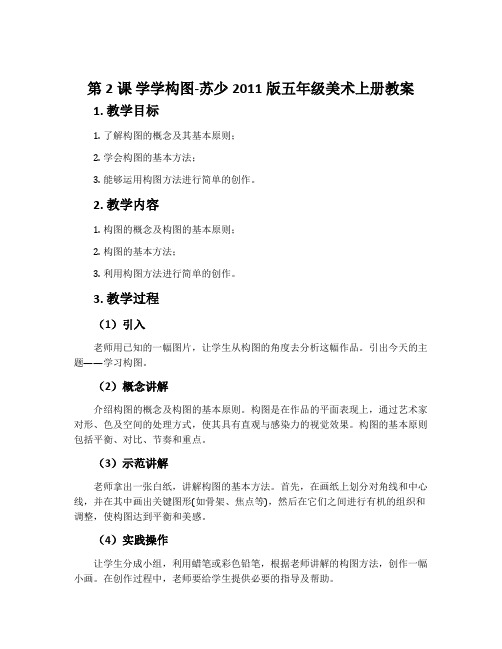 第 2 课 学学构图-苏少 2011 版五年级美术上册教案

1. 教学目标

1. 了解构图的概念及其基本原则；

2. 学会构图的基本方法；

3. 能够运用构图方法进行简单的创作。

2. 教学内容

1. 构图的概念及构图的基本原则；

2. 构图的基本方法；

3. 利用构图方法进行简单的创作。

3. 教学过程

（1）引入

老师用已知的一幅图片，让学生从构图的角度去分析这幅作品。引出今天的主题——学习构图。

（2）概念讲解

介绍构图的概念及构图的基本原则。构图是在作品的平面表现上，通过艺术家对形、色及空间的处理方式，使其具有直观与感染力的视觉效果。构图的基本原则包括平衡、对比、节奏和重点。

（3）示范讲解

老师拿出一张白纸，讲解构图的基本方法。首先，在画纸上划分对角线和中心线，并在其中画出关键图形(如骨架、焦点等)，然后在它们之间进行有机的组织和调整，使构图达到平衡和美感。

（4）实践操作

让学生分成小组，利用蜡笔或彩色铅笔，根据老师讲解的构图方法，创作一幅小画。在创作过程中，老师要给学生提供必要的指导及帮助。